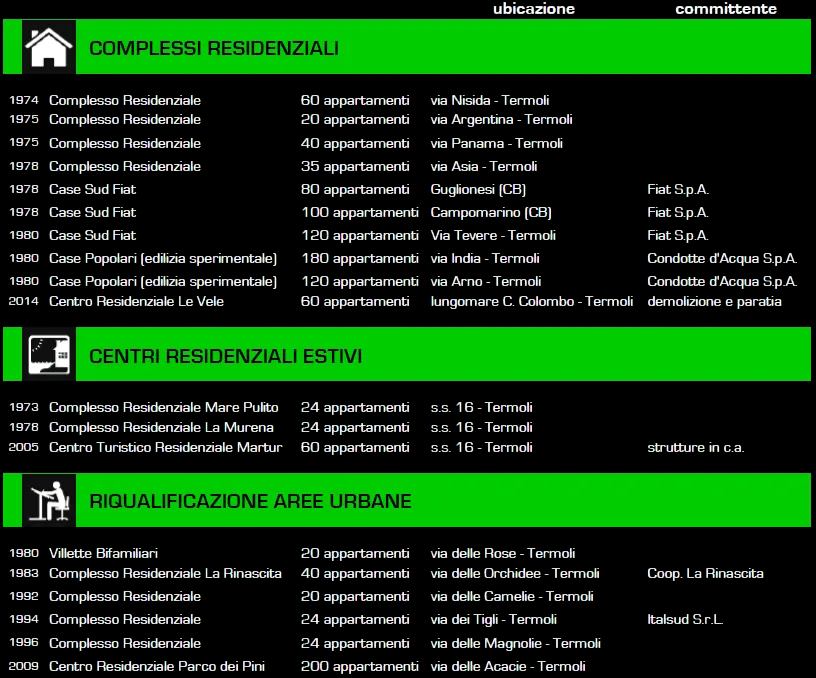 ubicazione committente

COMPLESSI RESIDENZIALI

| | | | | |
|---|---|---|---|---|
| 1974 | Complesso Residenziale | 60 appartamenti | via Nisida - Termoli | |
| 1975 | Complesso Residenziale | 20 appartamenti | via Argentina - Termoli | |
| 1975 | Complesso Residenziale | 40 appartamenti | via Panama - Termoli | |
| 1978 | Complesso Residenziale | 35 appartamenti | via Asia - Termoli | |
| 1978 | Case Sud Fiat | 80 appartamenti | Guglionesi (CB) | Fiat S.p.A. |
| 1978 | Case Sud Fiat | 100 appartamenti | Campomarino (CB) | Fiat S.p.A. |
| 1980 | Case Sud Fiat | 120 appartamenti | Via Tevere - Termoli | Fiat S.p.A. |
| 1980 | Case Popolari (edilizia sperimentale) | 180 appartamenti | via India - Termoli | Condotte d'Acqua S.p.A. |
| 1980 | Case Popolari (edilizia sperimentale) | 120 appartamenti | via Arno - Termoli | Condotte d'Acqua S.p.A. |
| 2014 | Centro Residenziale Le Vele | 60 appartamenti | lungomare C. Colombo - Termoli | demolizione e paratia |

CENTRI RESIDENZIALI ESTIVI

| | | | | |
|---|---|---|---|---|
| 1973 | Complesso Residenziale Mare Pulito | 24 appartamenti | s.s. 16 - Termoli | |
| 1978 | Complesso Residenziale La Murena | 24 appartamenti | s.s. 16 - Termoli | |
| 2005 | Centro Turistico Residenziale Martur | 60 appartamenti | s.s. 16 - Termoli | strutture in c.a. |

RIQUALIFICAZIONE AREE URBANE

| | | | | |
|---|---|---|---|---|
| 1980 | Villette Bifamiliari | 20 appartamenti | via delle Rose - Termoli | |
| 1983 | Complesso Residenziale La Rinascita | 40 appartamenti | via delle Orchidee - Termoli | Coop. La Rinascita |
| 1992 | Complesso Residenziale | 20 appartamenti | via delle Camelie - Termoli | |
| 1994 | Complesso Residenziale | 24 appartamenti | via dei Tigli - Termoli | Italsud S.r.L. |
| 1996 | Complesso Residenziale | 24 appartamenti | via delle Magnolie - Termoli | |
| 2009 | Centro Residenziale Parco dei Pini | 200 appartamenti | via delle Acacie - Termoli | |